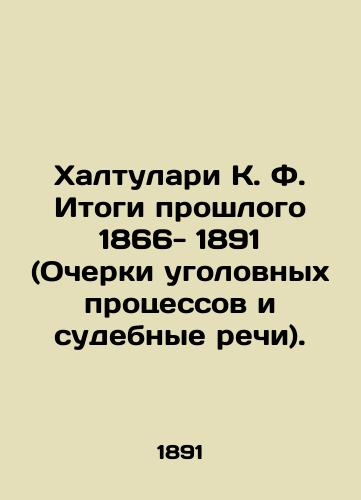 Халтулари К. Ф. Итоги прошлого 1866- 1891 (Очерки уголовных процессов и судебные речи).

1891